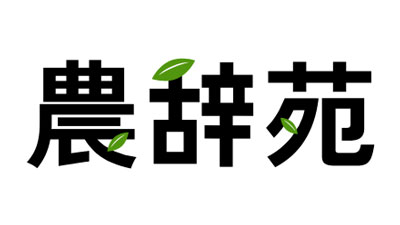 農辞苑